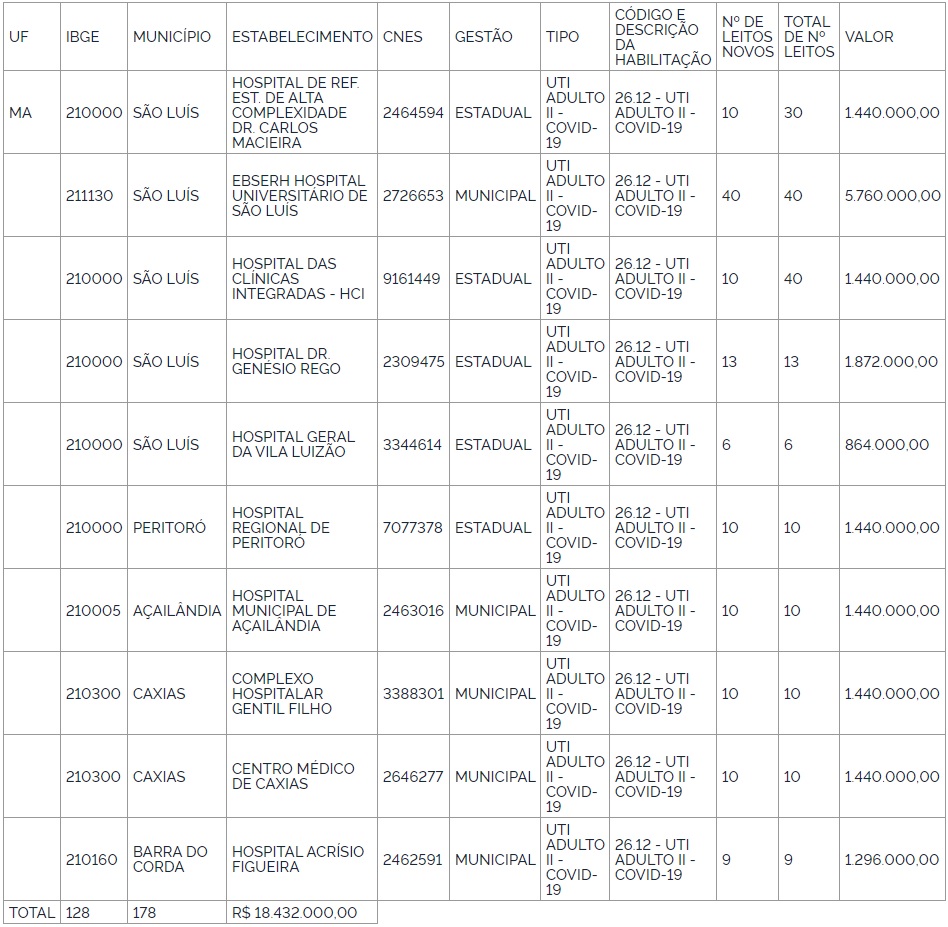 | UF | IBGE | MUNICÍPIO | ESTABELECIMENTO | CNES | GESTÃO | TIPO | CÓDIGO E DESCRIÇÃO DA HABILITAÇÃO | Nº DE LEITOS NOVOS | TOTAL DE Nº LEITOS | VALOR |
|---|---|---|---|---|---|---|---|---|---|---|
| MA | 210000 | SÃO LUÍS | HOSPITAL DE REF. EST. DE ALTA COMPLEXIDADE DR. CARLOS MACIEIRA | 2464594 | ESTADUAL | UTI ADULTO II - COVID-19 | 26.12 - UTI ADULTO II - COVID-19 | 10 | 30 | 1.440.000,00 |
| | 211130 | SÃO LUÍS | EBSERH HOSPITAL UNIVERSITÁRIO DE SÃO LUÍS | 2726653 | MUNICIPAL | UTI ADULTO II - COVID-19 | 26.12 - UTI ADULTO II - COVID-19 | 40 | 40 | 5.760.000,00 |
| | 210000 | SÃO LUÍS | HOSPITAL DAS CLÍNICAS INTEGRADAS - HCI | 9161449 | ESTADUAL | UTI ADULTO II - COVID-19 | 26.12 - UTI ADULTO II - COVID-19 | 10 | 40 | 1.440.000,00 |
| | 210000 | SÃO LUÍS | HOSPITAL DR. GENÉSIO REGO | 2309475 | ESTADUAL | UTI ADULTO II - COVID-19 | 26.12 - UTI ADULTO II - COVID-19 | 13 | 13 | 1.872.000,00 |
| | 210000 | SÃO LUÍS | HOSPITAL GERAL DA VILA LUIZÃO | 3344614 | ESTADUAL | UTI ADULTO II - COVID-19 | 26.12 - UTI ADULTO II - COVID-19 | 6 | 6 | 864.000,00 |
| | 210000 | PERITORÓ | HOSPITAL REGIONAL DE PERITORÓ | 7077378 | ESTADUAL | UTI ADULTO II - COVID-19 | 26.12 - UTI ADULTO II - COVID-19 | 10 | 10 | 1.440.000,00 |
| | 210005 | AÇAILÂNDIA | HOSPITAL MUNICIPAL DE AÇAILÂNDIA | 2463016 | MUNICIPAL | UTI ADULTO II - COVID-19 | 26.12 - UTI ADULTO II - COVID-19 | 10 | 10 | 1.440.000,00 |
| | 210300 | CAXIAS | COMPLEXO HOSPITALAR GENTIL FILHO | 3388301 | MUNICIPAL | UTI ADULTO II - COVID-19 | 26.12 - UTI ADULTO II - COVID-19 | 10 | 10 | 1.440.000,00 |
| | 210300 | CAXIAS | CENTRO MÉDICO DE CAXIAS | 2646277 | MUNICIPAL | UTI ADULTO II - COVID-19 | 26.12 - UTI ADULTO II - COVID-19 | 10 | 10 | 1.440.000,00 |
| | 210160 | BARRA DO CORDA | HOSPITAL ACRÍSIO FIGUEIRA | 2462591 | MUNICIPAL | UTI ADULTO II - COVID-19 | 26.12 - UTI ADULTO II - COVID-19 | 9 | 9 | 1.296.000,00 |
| TOTAL | 128 | 178 | R$ 18.432.000,00 | | | | | | | |